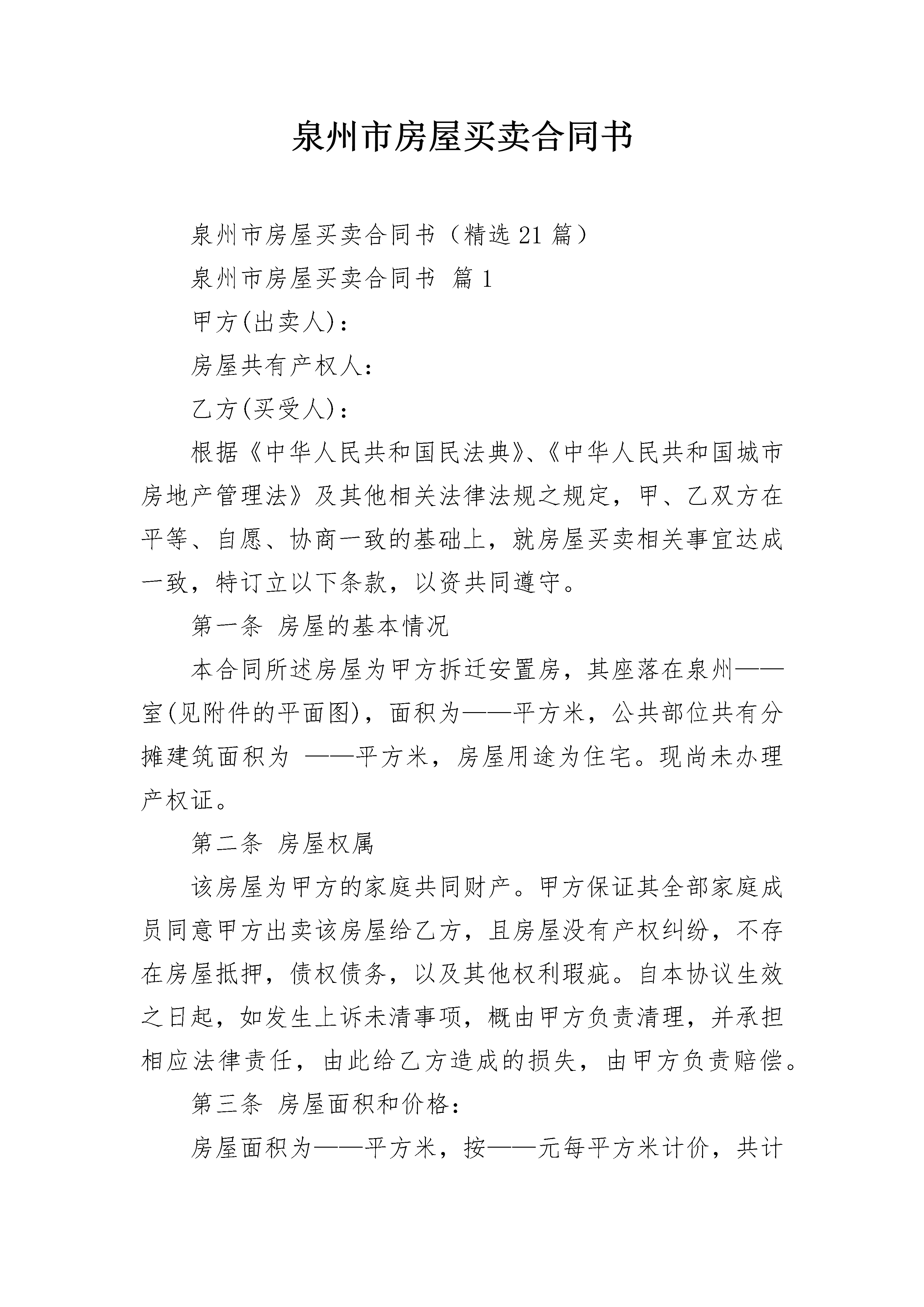 泉州市房屋买卖合同书

泉州市房屋买卖合同书（精选21篇）

泉州市房屋买卖合同书 篇1

甲方(出卖人)：

房屋共有产权人：

乙方(买受人)：

根据《中华人民共和国民法典》、《中华人民共和国城市房地产管理法》及其他相关法律法规之规定，甲、乙双方在平等、自愿、协商一致的基础上，就房屋买卖相关事宜达成一致，特订立以下条款，以资共同遵守。

第一条 房屋的基本情况

本合同所述房屋为甲方拆迁安置房，其座落在泉州——室(见附件的平面图)，面积为——平方米，公共部位共有分摊建筑面积为 ——平方米，房屋用途为住宅。现尚未办理产权证。

第二条 房屋权属

该房屋为甲方的家庭共同财产。甲方保证其全部家庭成员同意甲方出卖该房屋给乙方，且房屋没有产权纠纷，不存在房屋抵押，债权债务，以及其他权利瑕疵。自本协议生效之日起，如发生上诉未清事项，概由甲方负责清理，并承担相应法律责任，由此给乙方造成的损失，由甲方负责赔偿。

第三条 房屋面积和价格：

房屋面积为——平方米，按——元每平方米计价，共计